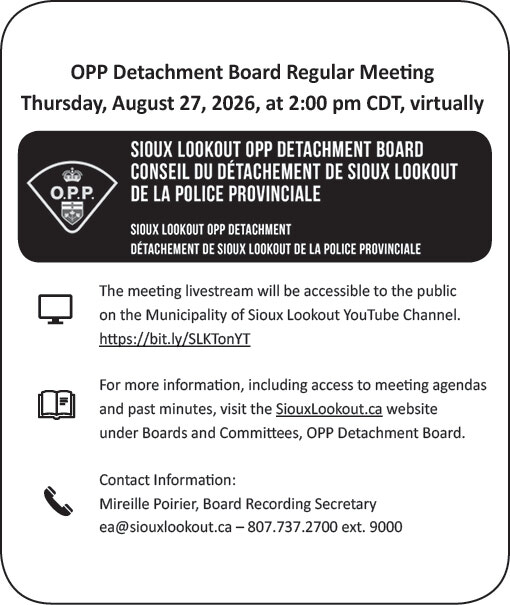 OPP Detachment Board Regular Meeting
Thursday, August 27, 2026, at 2:00 pm CDT, virtually

O.P.P.

SIOUX LOOKOUT OPP DETACHMENT BOARD
CONSEIL DU DÉTACHEMENT DE SIOUX LOOKOUT DE LA POLICE PROVINCIALE

SIOUX LOOKOUT OPP DETACHMENT
DÉTACHEMENT DE SIOUX LOOKOUT DE LA POLICE PROVINCIALE

The meeting livestream will be accessible to the public on the Municipality of Sioux Lookout YouTube Channel.
https://bit.ly/SLKTonYT

For more information, including access to meeting agendas and past minutes, visit the SiouxLookout.ca website under Boards and Committees, OPP Detachment Board.

Contact Information:
Mireille Poirier, Board Recording Secretary
ea@siouxlookout.ca – 807.737.2700 ext. 9000